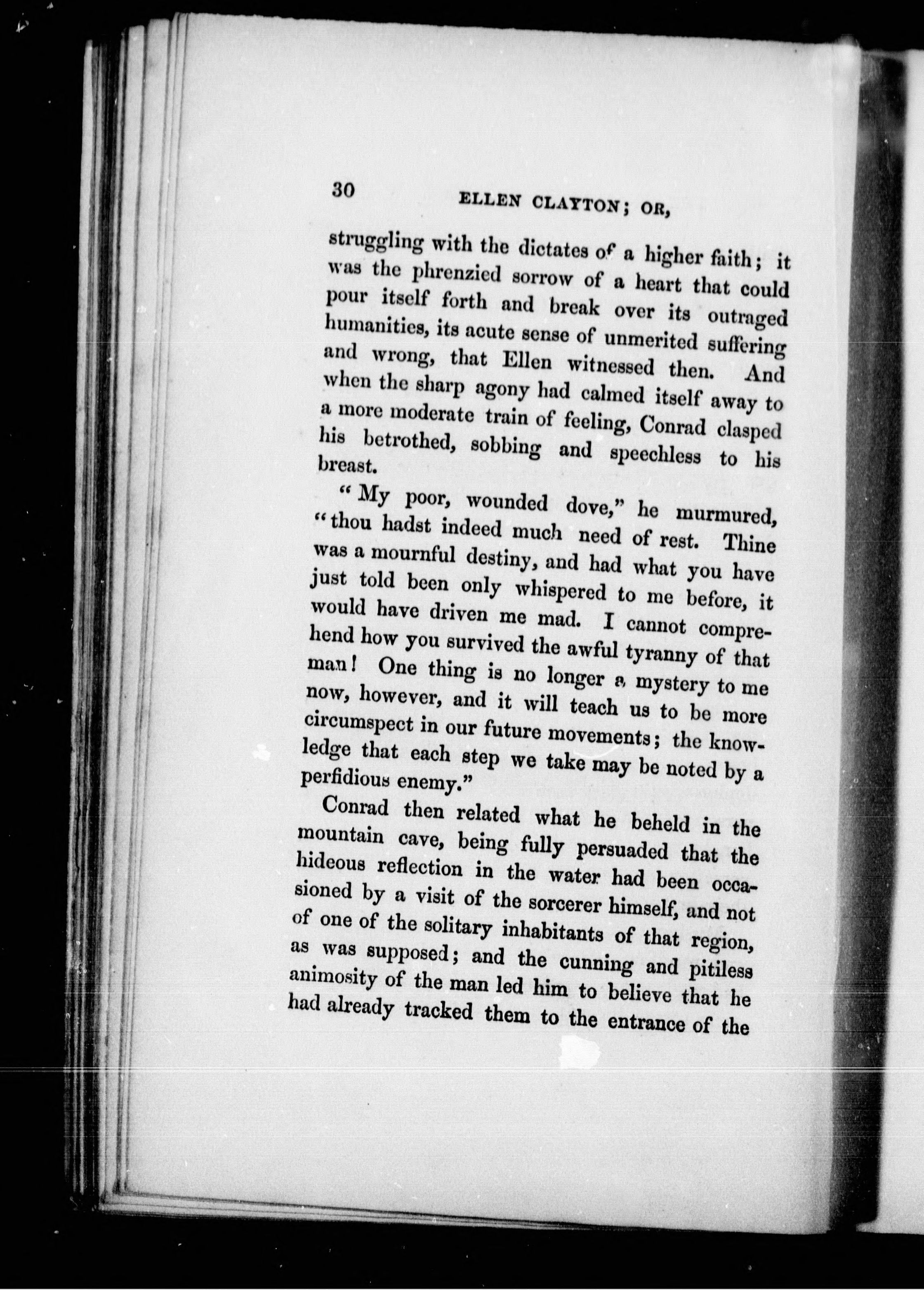 30 ELLEN CLAYTON; OR,

struggling with the dictates of a higher faith; it was the phrenzied sorrow of a heart that could pour itself forth and break over its outraged humanities, its acute sense of unmerited suffering and wrong, that Ellen witnessed then. And when the sharp agony had calmed itself away to a more moderate train of feeling, Conrad clasped his betrothed, sobbing and speechless to his breast.

"My poor, wounded dove," he murmured, "thou hadst indeed much need of rest. Thine was a mournful destiny, and had what you have just told been only whispered to me before, it would have driven me mad. I cannot comprehend how you survived the awful tyranny of that man! One thing is no longer a mystery to me now, however, and it will teach us to be more circumspect in our future movements; the knowledge that each step we take may be noted by a perfidious enemy."

Conrad then related what he beheld in the mountain cave, being fully persuaded that the hideous reflection in the water had been occasioned by a visit of the sorcerer himself, and not of one of the solitary inhabitants of that region, as was supposed; and the cunning and pitiless animosity of the man led him to believe that he had already tracked them to the entrance of the